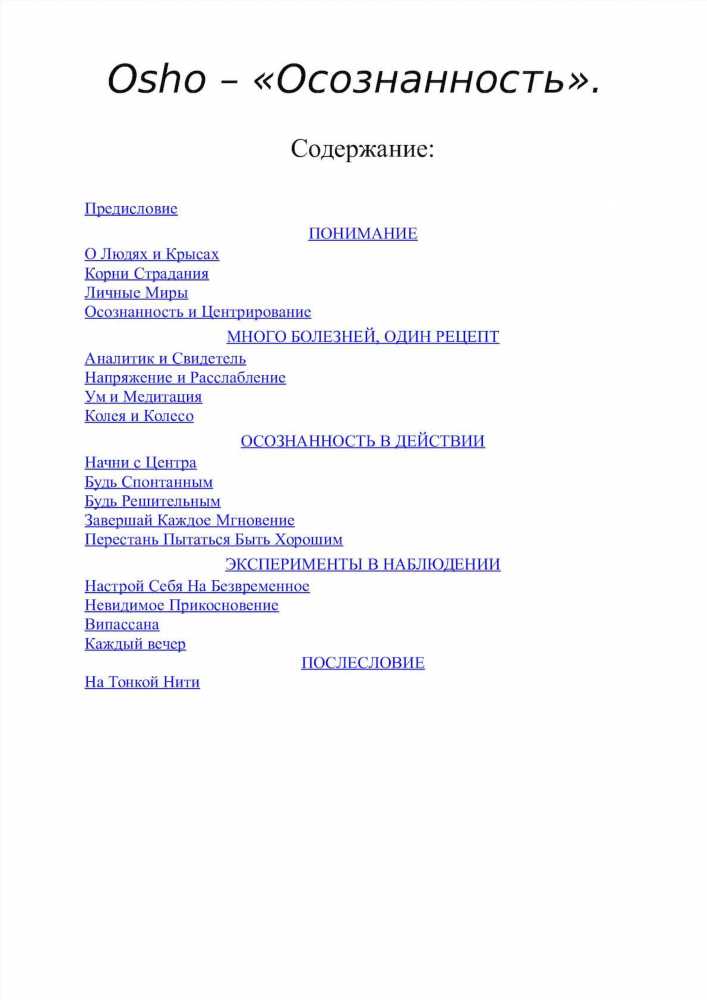 Osho – «Осознанность».

Содержание:

Предисловие

ПОНИМАНИЕ

О Людях и Крысах
Корни Страдания
Личные Миры
Осознанность и Центрирование

МНОГО БОЛЕЗНЕЙ, ОДИН РЕЦЕПТ

Аналитик и Свидетель
Напряжение и Расслабление
Ум и Медитация
Колея и Колесо

ОСОЗНАННОСТЬ В ДЕЙСТВИИ

Начни с Центра
Будь Спонтанным
Будь Решительным
Завершай Каждое Мгновение
Перестань Пытаться Быть Хорошим

ЭКСПЕРИМЕНТЫ В НАБЛЮДЕНИИ

Настрой Себя На Безвременное
Невидимое Прикосновение
Випассана
Каждый вечер

ПОСЛЕСЛОВИЕ

На Тонкой Нити